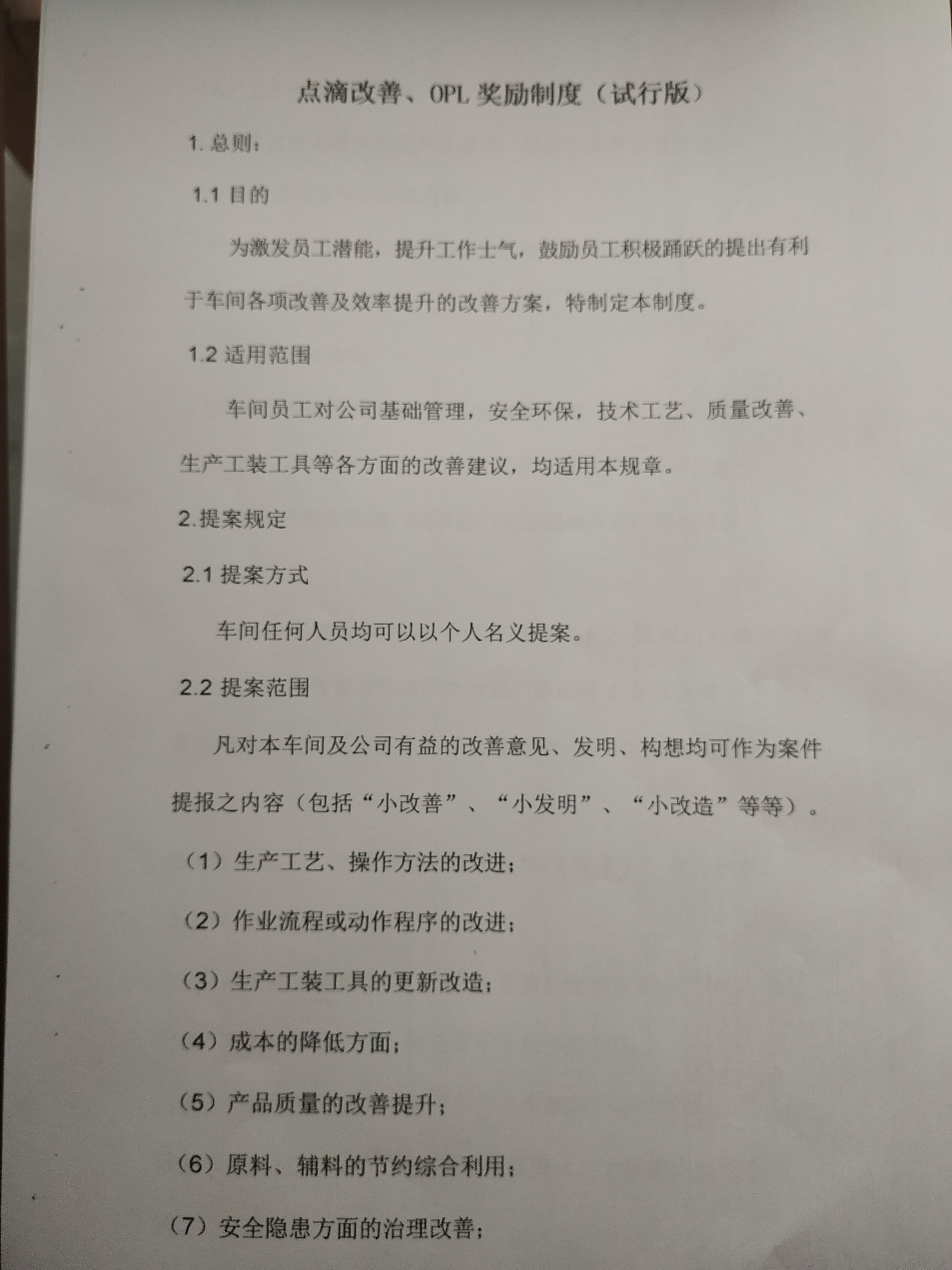 点滴改善、OPL 奖励制度（试行版）

1. 总则：

1.1 目的

为激发员工潜能，提升工作士气，鼓励员工积极踊跃的提出有利于车间各项改善及效率提升的改善方案，特制定本制度。

1.2 适用范围

车间员工对公司基础管理，安全环保，技术工艺、质量改善、生产工装工具等各方面的改善建议，均适用本规章。

2.提案规定

2.1 提案方式

车间任何人员均可以以个人名义提案。

2.2 提案范围

凡对本车间及公司有益的改善意见、发明、构想均可作为案件提报之内容（包括“小改善”、“小发明”、“小改造”等等）。

（1）生产工艺、操作方法的改进；

（2）作业流程或动作程序的改进；

（3）生产工装工具的更新改造；

（4）成本的降低方面；

（5）产品质量的改善提升；

（6）原料、辅料的节约综合利用；

（7）安全隐患方面的治理改善；